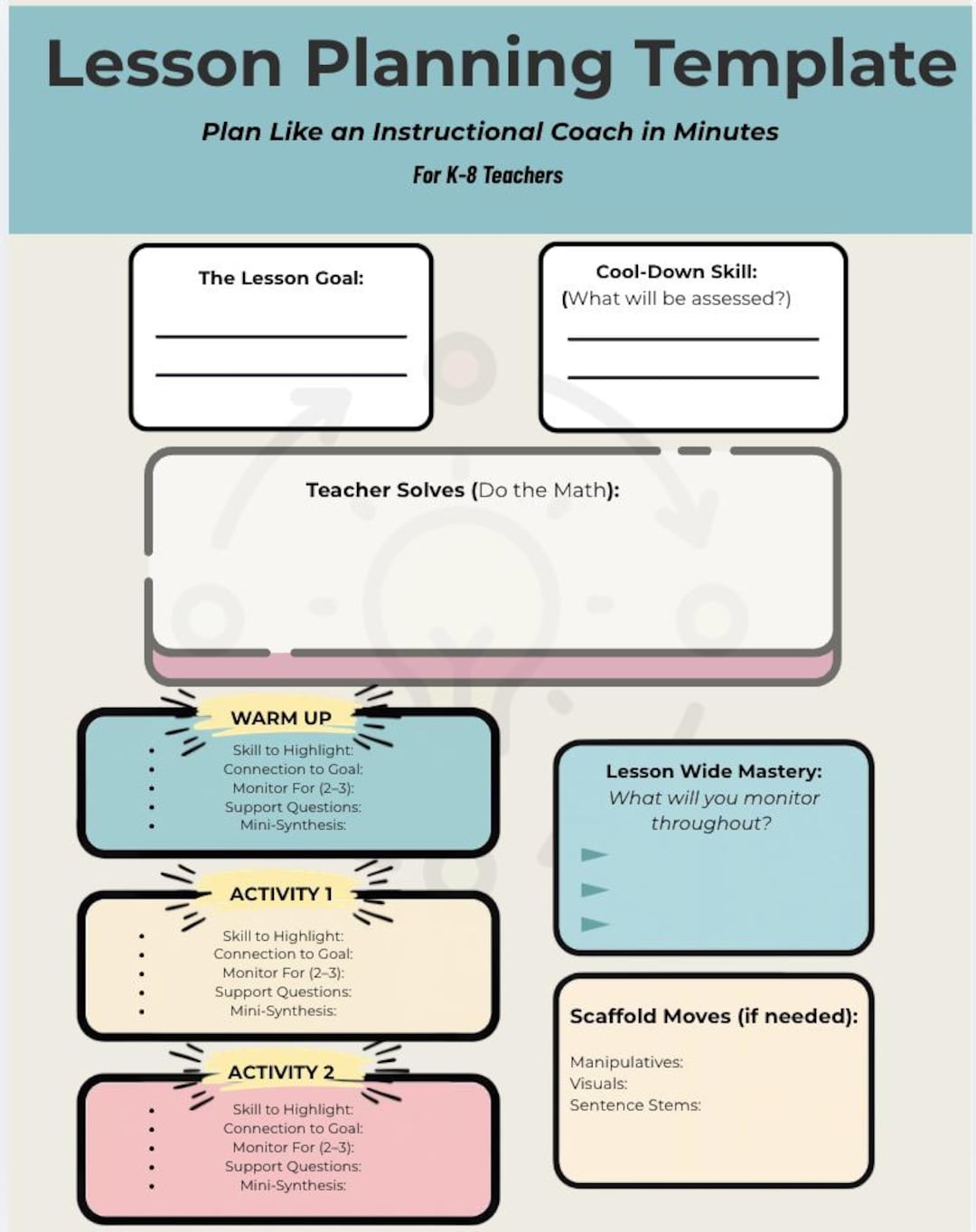 Lesson Planning Template

Plan Like an Instructional Coach in Minutes

For K-8 Teachers

The Lesson Goal:

Cool-Down Skill:
(What will be assessed?)

Teacher Solves (Do the Math):

WARM UP

- Skill to Highlight:
- Connection to Goal:
- Monitor For (2–3):
- Support Questions:
- Mini-Synthesis:

ACTIVITY 1

- Skill to Highlight:
- Connection to Goal:
- Monitor For (2–3):
- Support Questions:
- Mini-Synthesis:

ACTIVITY 2

- Skill to Highlight:
- Connection to Goal:
- Monitor For (2–3):
- Support Questions:
- Mini-Synthesis:

Lesson Wide Mastery:
What will you monitor throughout?

Scaffold Moves (if needed):

Manipulatives:
Visuals:
Sentence Stems: